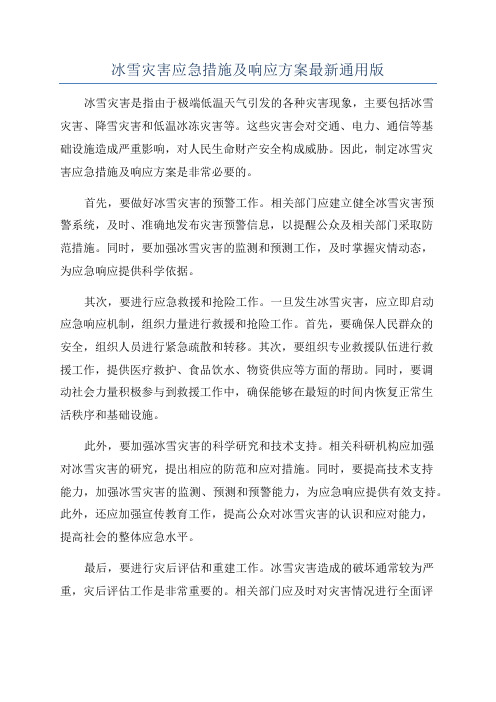 冰雪灾害应急措施及响应方案最新通用版

冰雪灾害是指由于极端低温天气引发的各种灾害现象，主要包括冰雪灾害、降雪灾害和低温冰冻灾害等。这些灾害会对交通、电力、通信等基础设施造成严重影响，对人民生命财产安全构成威胁。因此，制定冰雪灾害应急措施及响应方案是非常必要的。

首先，要做好冰雪灾害的预警工作。相关部门应建立健全冰雪灾害预警系统，及时、准确地发布灾害预警信息，以提醒公众及相关部门采取防范措施。同时，要加强冰雪灾害的监测和预测工作，及时掌握灾情动态，为应急响应提供科学依据。

其次，要进行应急救援和抢险工作。一旦发生冰雪灾害，应立即启动应急响应机制，组织力量进行救援和抢险工作。首先，要确保人民群众的安全，组织人员进行紧急疏散和转移。其次，要组织专业救援队伍进行救援工作，提供医疗救护、食品饮水、物资供应等方面的帮助。同时，要调动社会力量积极参与到救援工作中，确保能够在最短的时间内恢复正常生活秩序和基础设施。

此外，要加强冰雪灾害的科学研究和技术支持。相关科研机构应加强对冰雪灾害的研究，提出相应的防范和应对措施。同时，要提高技术支持能力，加强冰雪灾害的监测、预测和预警能力，为应急响应提供有效支持。此外，还应加强宣传教育工作，提高公众对冰雪灾害的认识和应对能力，提高社会的整体应急水平。

最后，要进行灾后评估和重建工作。冰雪灾害造成的破坏通常较为严重，灾后评估工作是非常重要的。相关部门应及时对灾害情况进行全面评